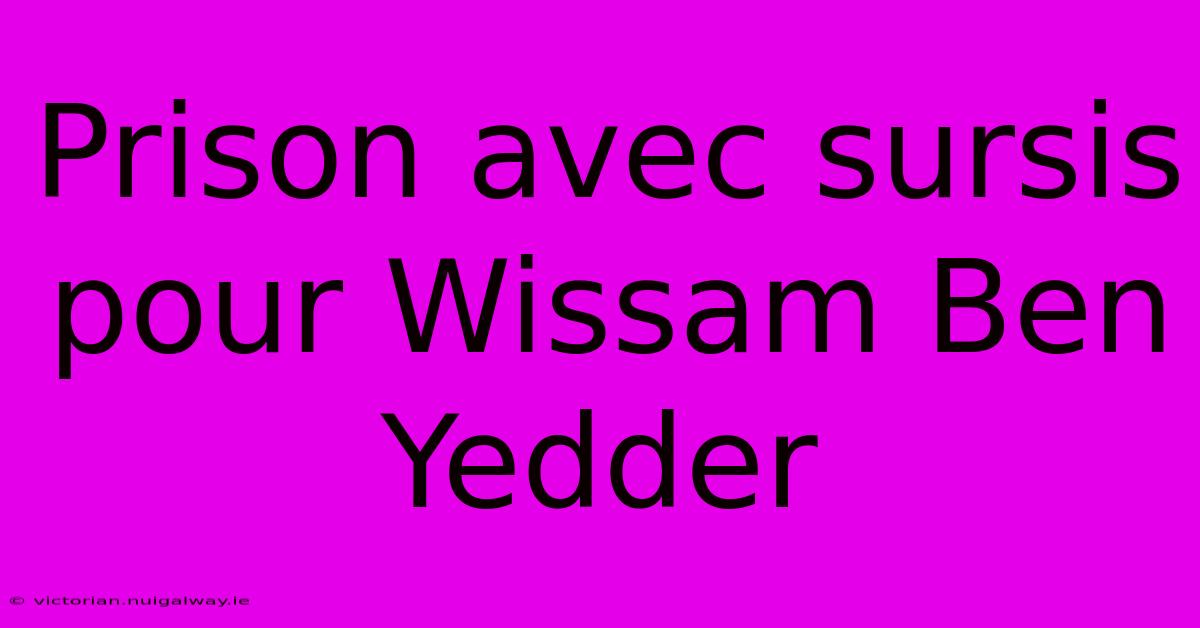 Prison avec sursis pour Wissam Ben Yedder

© victorian.nuigalway.ie